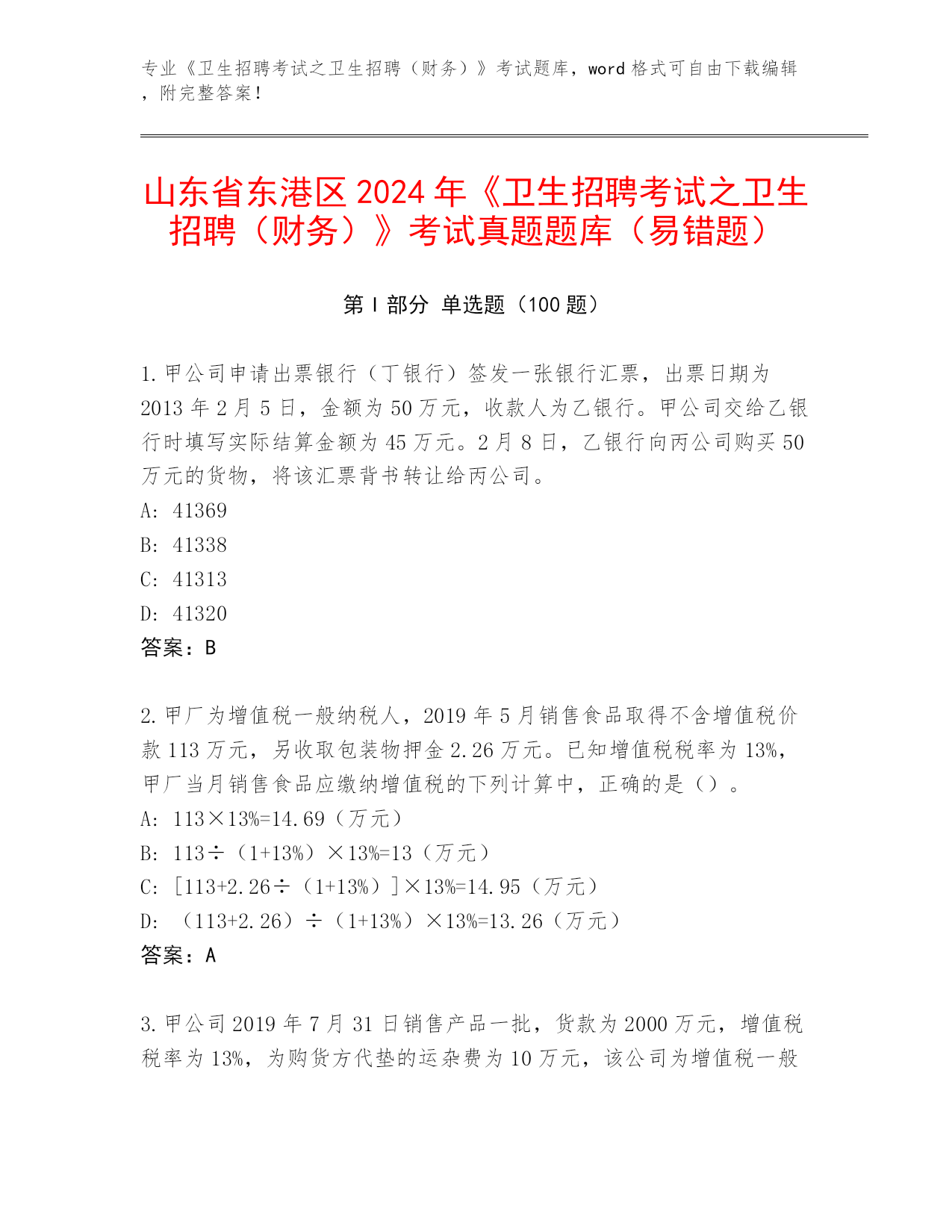 专业《卫生招聘考试之卫生招聘（财务）》考试题库，word 格式可自由下载编辑，附完整答案！

山东省东港区 2024 年《卫生招聘考试之卫生招聘（财务）》考试真题题库（易错题）

第 I 部分 单选题（100 题）

1. 甲公司申请出票银行（丁银行）签发一张银行汇票，出票日期为 2013 年 2 月 5 日，金额为 50 万元，收款人为乙银行。甲公司交给乙银行时填写实际结算金额为 45 万元。2 月 8 日，乙银行向丙公司购买 50 万元的货物，将该汇票背书转让给丙公司。
A: 41369
B: 41338
C: 41313
D: 41320
答案：B

2. 甲厂为增值税一般纳税人，2019 年 5 月销售食品取得不含增值税价款 113 万元，另收取包装物押金 2.26 万元。已知增值税税率为 13%，甲厂当月销售食品应缴纳增值税的下列计算中，正确的是（）。
A: 113×13%=14.69（万元）
B: 113÷（1+13%）×13%=13（万元）
C: ［113+2.26÷（1+13%）］×13%=14.95（万元）
D: （113+2.26）÷（1+13%）×13%=13.26（万元）
答案：A

3. 甲公司 2019 年 7 月 31 日销售产品一批，货款为 2000 万元，增值税税率为 13%，为购货方代垫的运杂费为 10 万元，该公司为增值税一般